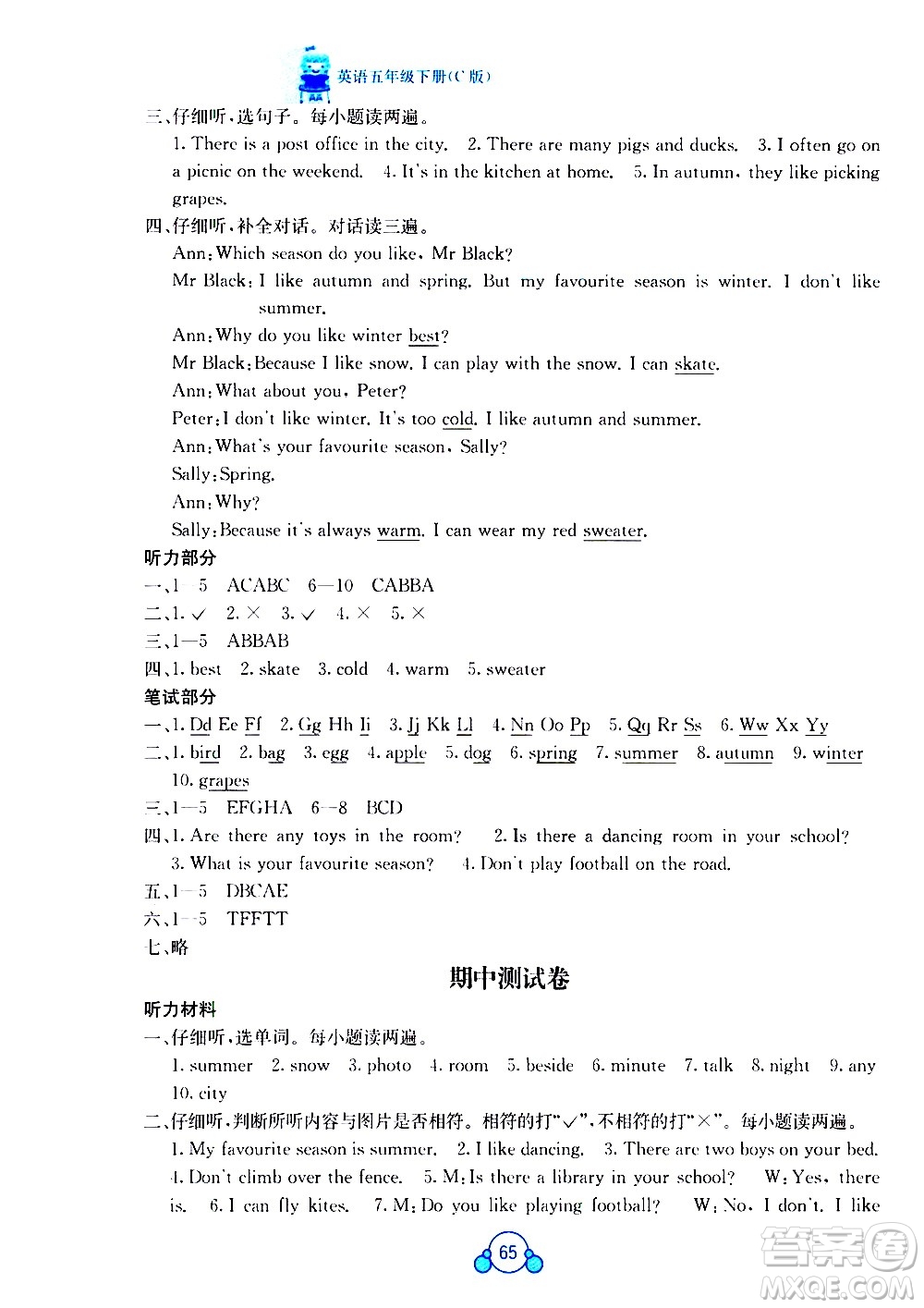 英语五年级下册(C版)

三、仔细听，选句子。每小题读两遍。

1. There is a post office in the city. 2. There are many pigs and ducks. 3. I often go on a picnic on the weekend. 4. It's in the kitchen at home. 5. In autumn, they like picking grapes.

四、仔细听，补全对话。对话读三遍。

Ann: Which season do you like, Mr Black?

Mr Black: I like autumn and spring. But my favourite season is winter. I don't like summer.

Ann: Why do you like winter best?

Mr Black: Because I like snow. I can play with the snow. I can skate.

Ann: What about you, Peter?

Peter: I don't like winter. It's too cold. I like autumn and summer.

Ann: What's your favourite season, Sally?

Sally: Spring.

Ann: Why?

Sally: Because it's always warm. I can wear my red sweater.

听力部分

一、1—5 ACABC 6—10 CABBA

二、1. ✓ 2. × 3. ✓ 4. × 5. ×

三、1—5 ABBAB

四、1. best 2. skate 3. cold 4. warm 5. sweater

笔试部分

一、1. Dd Ee Ff 2. Gg Hh Ii 3. Jj Kk Ll 4. Nn Oo Pp 5. Qq Rr Ss 6. Ww Xx Yy

二、1. bird 2. bag 3. egg 4. apple 5. dog 6. spring 7. summer 8. autumn 9. winter 10. grapes

三、1—5 EFGHA 6—8 BCD

四、1. Are there any toys in the room? 2. Is there a dancing room in your school? 3. What is your favourite season? 4. Don't play football on the road.

五、1—5 DBCAE

六、1—5 TFFTT

七、略

期中测试卷

听力材料

一、仔细听，选单词。每小题读两遍。

1. summer 2. snow 3. photo 4. room 5. beside 6. minute 7. talk 8. night 9. any 10. city

二、仔细听，判断所听内容与图片是否相符。相符的打"✓"，不相符的打"×"。每小题读两遍。

1. My favourite season is summer. 2. I like dancing. 3. There are two boys on your bed. 4. Don't climb over the fence. 5. M: Is there a library in your school? W: Yes, there is. 6. I can fly kites. 7. M: Do you like playing football? W: No, I don't. I like

65

答案圈
MXQE.COM